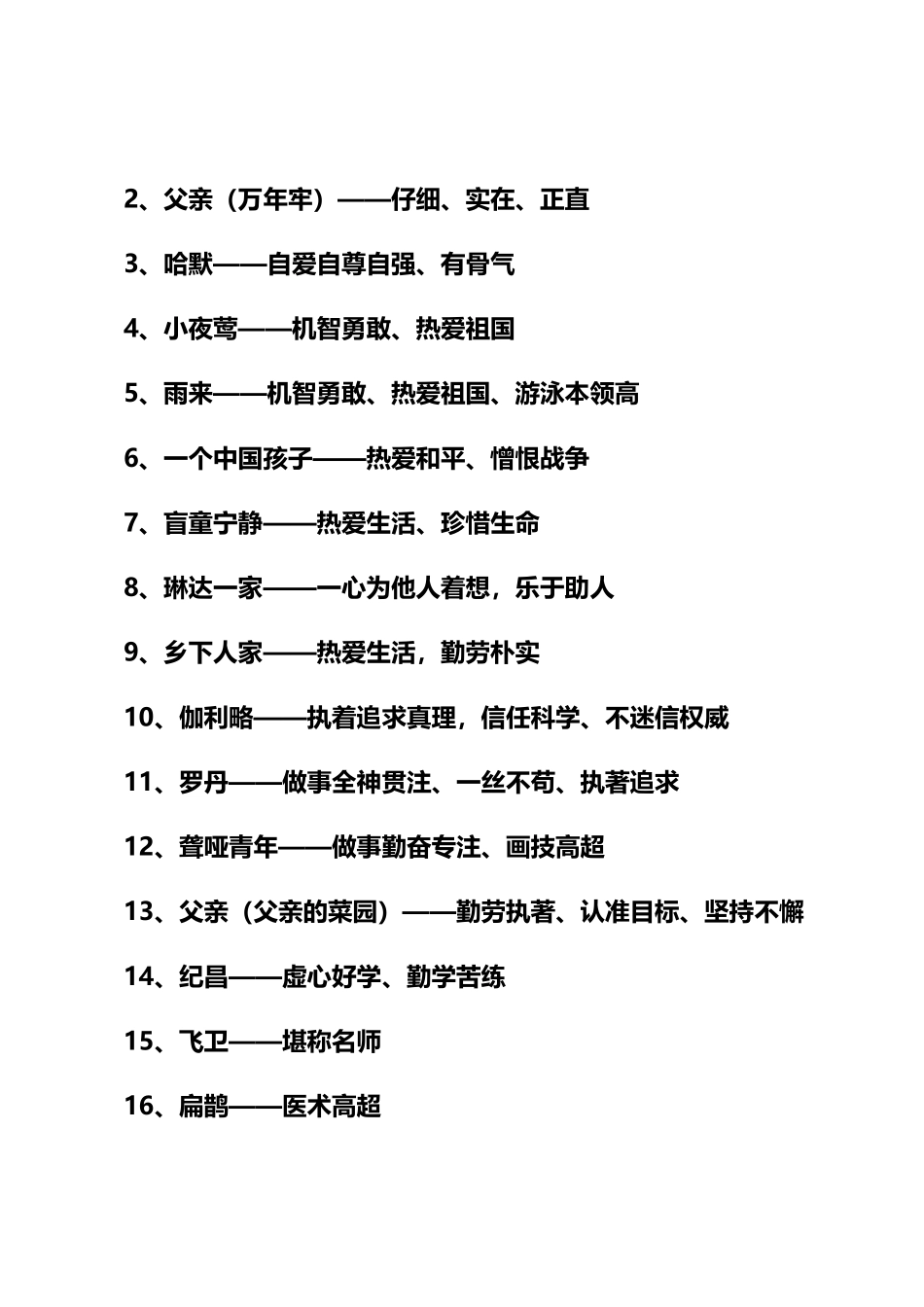 2、父亲（万年牢）——仔细、实在、正直

3、哈默——自爱自尊自强、有骨气

4、小夜莺——机智勇敢、热爱祖国

5、雨来——机智勇敢、热爱祖国、游泳本领高

6、一个中国孩子——热爱和平、憎恨战争

7、盲童宁静——热爱生活、珍惜生命

8、琳达一家——一心为他人着想，乐于助人

9、乡下人家——热爱生活，勤劳朴实

10、伽利略——执着追求真理，信任科学、不迷信权威

11、罗丹——做事全神贯注、一丝不苟、执著追求

12、聋哑青年——做事勤奋专注、画技高超

13、父亲（父亲的菜园）——勤劳执著、认准目标、坚持不懈

14、纪昌——虚心好学、勤学苦练

15、飞卫——堪称名师

16、扁鹊——医术高超